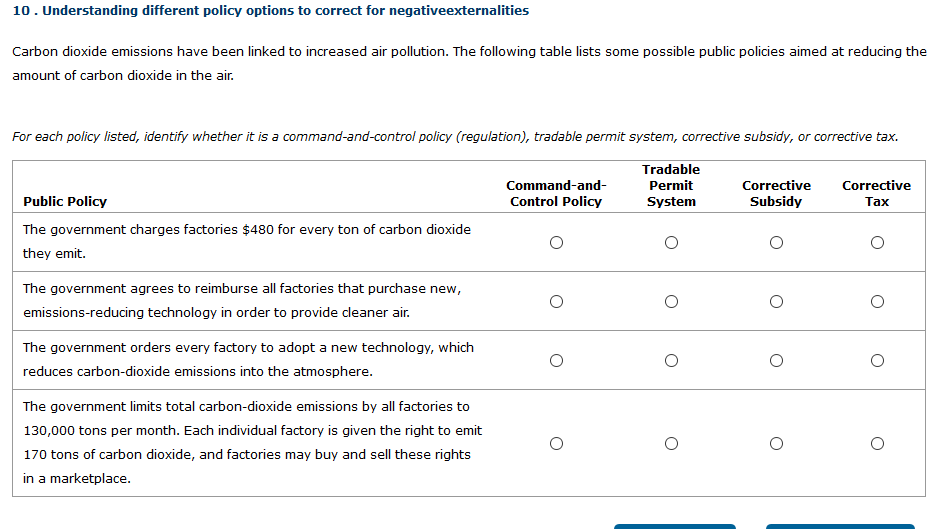 10 . Understanding different policy options to correct for negativeexternalities

Carbon dioxide emissions have been linked to increased air pollution. The following table lists some possible public policies aimed at reducing the amount of carbon dioxide in the air.

For each policy listed, identify whether it is a command-and-control policy (regulation), tradable permit system, corrective subsidy, or corrective tax.

| Public Policy | Command-and-Control Policy | Tradable Permit System | Corrective Subsidy | Corrective Tax |
|---|---|---|---|---|
| The government charges factories \$480 for every ton of carbon dioxide they emit. | ○ | ○ | ○ | ○ |
| The government agrees to reimburse all factories that purchase new, emissions-reducing technology in order to provide cleaner air. | ○ | ○ | ○ | ○ |
| The government orders every factory to adopt a new technology, which reduces carbon-dioxide emissions into the atmosphere. | ○ | ○ | ○ | ○ |
| The government limits total carbon-dioxide emissions by all factories to 130,000 tons per month. Each individual factory is given the right to emit 170 tons of carbon dioxide, and factories may buy and sell these rights in a marketplace. | ○ | ○ | ○ | ○ |